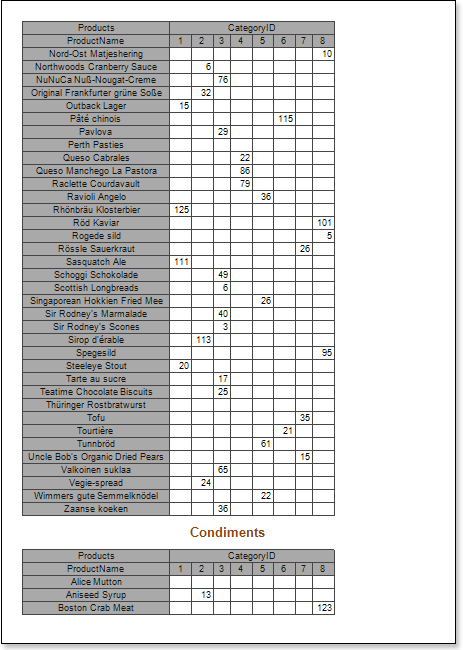 | Products | CategoryID | | | | | | | |
|---|---|---|---|---|---|---|---|---|
| ProductName | 1 | 2 | 3 | 4 | 5 | 6 | 7 | 8 |
| Nord-Ost Matjeshering | | | | | | | | 10 |
| Northwoods Cranberry Sauce | | 6 | | | | | | |
| NuNuCa Nuß-Nougat-Creme | | | 76 | | | | | |
| Original Frankfurter grüne Soße | | 32 | | | | | | |
| Outback Lager | 15 | | | | | | | |
| Pâté chinois | | | | | | 115 | | |
| Pavlova | | | 29 | | | | | |
| Perth Pasties | | | | | | | | |
| Queso Cabrales | | | | 22 | | | | |
| Queso Manchego La Pastora | | | | 86 | | | | |
| Raclette Courdavault | | | | 79 | | | | |
| Ravioli Angelo | | | | | 36 | | | |
| Rhönbräu Klosterbier | 125 | | | | | | | |
| Röd Kaviar | | | | | | | | 101 |
| Rogede sild | | | | | | | | 5 |
| Rössle Sauerkraut | | | | | | | 26 | |
| Sasquatch Ale | 111 | | | | | | | |
| Schoggi Schokolade | | | 49 | | | | | |
| Scottish Longbreads | | | 6 | | | | | |
| Singaporean Hokkien Fried Mee | | | | | 26 | | | |
| Sir Rodney's Marmalade | | | 40 | | | | | |
| Sir Rodney's Scones | | | 3 | | | | | |
| Sirop d'érable | | 113 | | | | | | |
| Spegesild | | | | | | | | 95 |
| Steeleye Stout | 20 | | | | | | | |
| Tarte au sucre | | | 17 | | | | | |
| Teatime Chocolate Biscuits | | | 25 | | | | | |
| Thüringer Rostbratwurst | | | | | | | | |
| Tofu | | | | | | | 35 | |
| Tourtière | | | | | | 21 | | |
| Tunnbröd | | | | | 61 | | | |
| Uncle Bob's Organic Dried Pears | | | | | | | 15 | |
| Valkoinen suklaa | | | 65 | | | | | |
| Vegie-spread | | 24 | | | | | | |
| Wimmers gute Semmelknödel | | | | | 22 | | | |
| Zaanse koeken | | | 36 | | | | | |

Condiments

| Products | CategoryID | | | | | | | |
|---|---|---|---|---|---|---|---|---|
| ProductName | 1 | 2 | 3 | 4 | 5 | 6 | 7 | 8 |
| Alice Mutton | | | | | | | | |
| Aniseed Syrup | | 13 | | | | | | |
| Boston Crab Meat | | | | | | | | 123 |